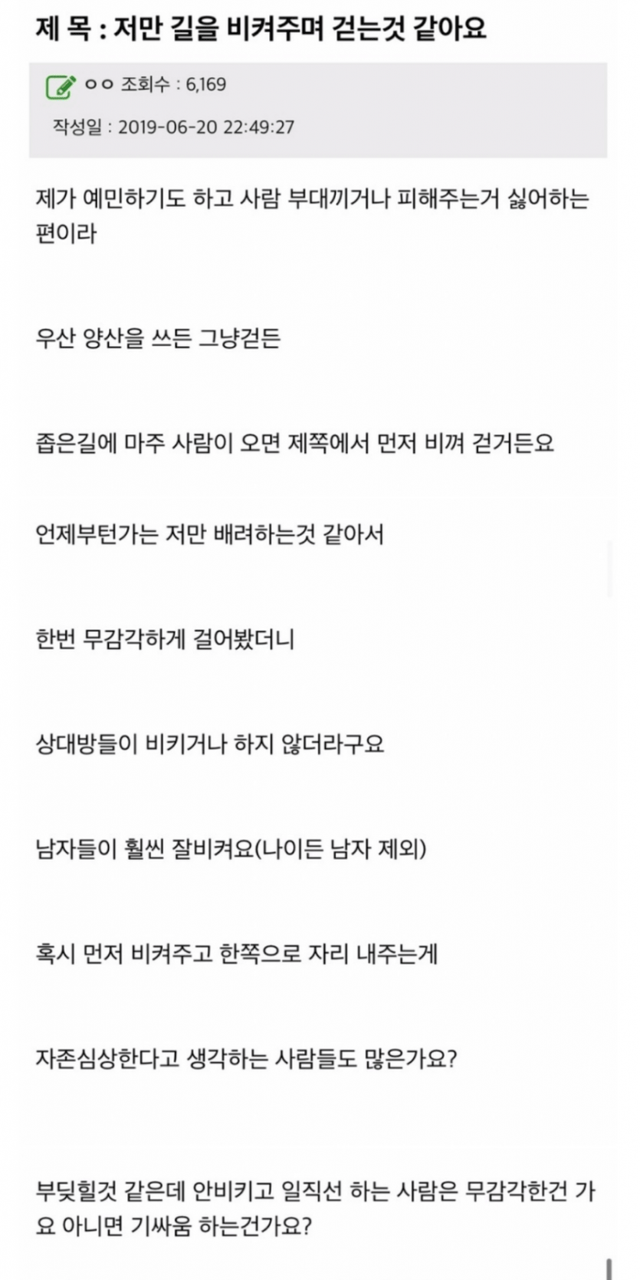 제 목 : 저만 길을 비켜주며 걷는것 같아요

ㅇㅇ 조회수 : 6,169

작성일 : 2019-06-20 22:49:27

제가 예민하기도 하고 사람 부대끼거나 피해주는거 싫어하는 편이라

우산 양산을 쓰든 그냥걷든

좁은길에 마주 사람이 오면 제쪽에서 먼저 비껴 걷거든요

언제부턴가는 저만 배려하는것 같아서

한번 무감각하게 걸어봤더니

상대방들이 비키거나 하지 않더라구요

남자들이 훨씬 잘비켜요(나이든 남자 제외)

혹시 먼저 비켜주고 한쪽으로 자리 내주는게

자존심상한다고 생각하는 사람들도 많은가요?

부딪힐것 같은데 안비키고 일직선 하는 사람은 무감각한건 가요 아니면 기싸움 하는건가요?